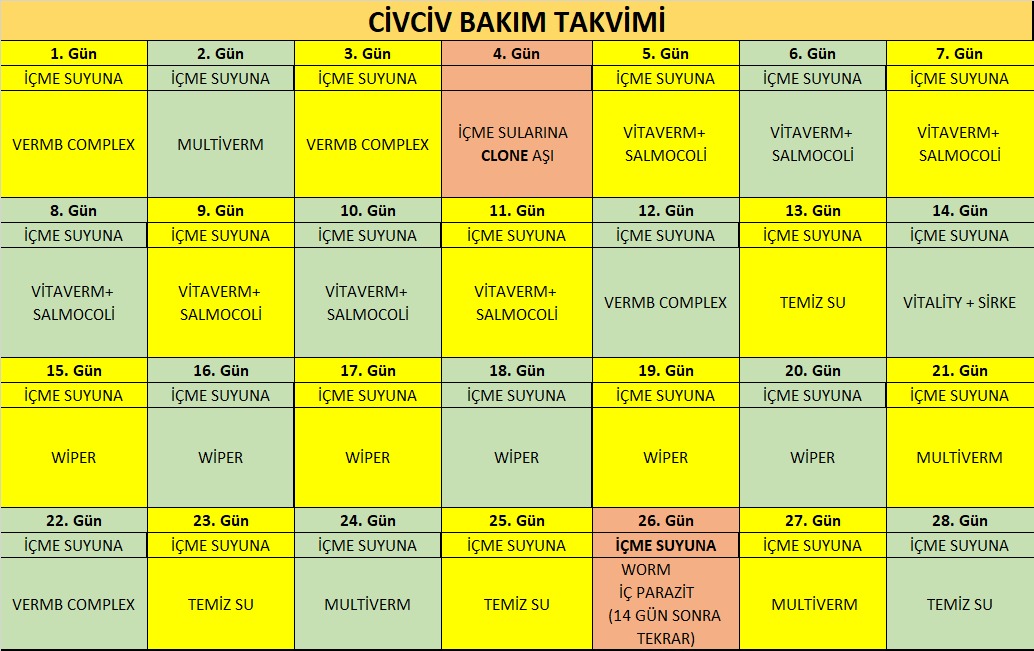 CİVCİV BAKIM TAKVİMİ

| 1. Gün | 2. Gün | 3. Gün | 4. Gün | 5. Gün | 6. Gün | 7. Gün |
|---|---|---|---|---|---|---|
| İÇME SUYUNA | İÇME SUYUNA | İÇME SUYUNA | | İÇME SUYUNA | İÇME SUYUNA | İÇME SUYUNA |
| VERMB COMPLEX | MULTİVERM | VERMB COMPLEX | İÇME SULARINA CLONE AŞI | VİTAVERM+ SALMOCOLİ | VİTAVERM+ SALMOCOLİ | VİTAVERM+ SALMOCOLİ |
| 8. Gün | 9. Gün | 10. Gün | 11. Gün | 12. Gün | 13. Gün | 14. Gün |
| İÇME SUYUNA | İÇME SUYUNA | İÇME SUYUNA | İÇME SUYUNA | İÇME SUYUNA | İÇME SUYUNA | İÇME SUYUNA |
| VİTAVERM+ SALMOCOLİ | VİTAVERM+ SALMOCOLİ | VİTAVERM+ SALMOCOLİ | VİTAVERM+ SALMOCOLİ | VERMB COMPLEX | TEMİZ SU | VİTALİTY + SİRKE |
| 15. Gün | 16. Gün | 17. Gün | 18. Gün | 19. Gün | 20. Gün | 21. Gün |
| İÇME SUYUNA | İÇME SUYUNA | İÇME SUYUNA | İÇME SUYUNA | İÇME SUYUNA | İÇME SUYUNA | İÇME SUYUNA |
| WİPER | WİPER | WİPER | WİPER | WİPER | WİPER | MULTİVERM |
| 22. Gün | 23. Gün | 24. Gün | 25. Gün | 26. Gün | 27. Gün | 28. Gün |
| İÇME SUYUNA | İÇME SUYUNA | İÇME SUYUNA | İÇME SUYUNA | İÇME SUYUNA | İÇME SUYUNA | İÇME SUYUNA |
| VERMB COMPLEX | TEMİZ SU | MULTİVERM | TEMİZ SU | WORM İÇ PARAZİT (14 GÜN SONRA TEKRAR) | MULTİVERM | TEMİZ SU |